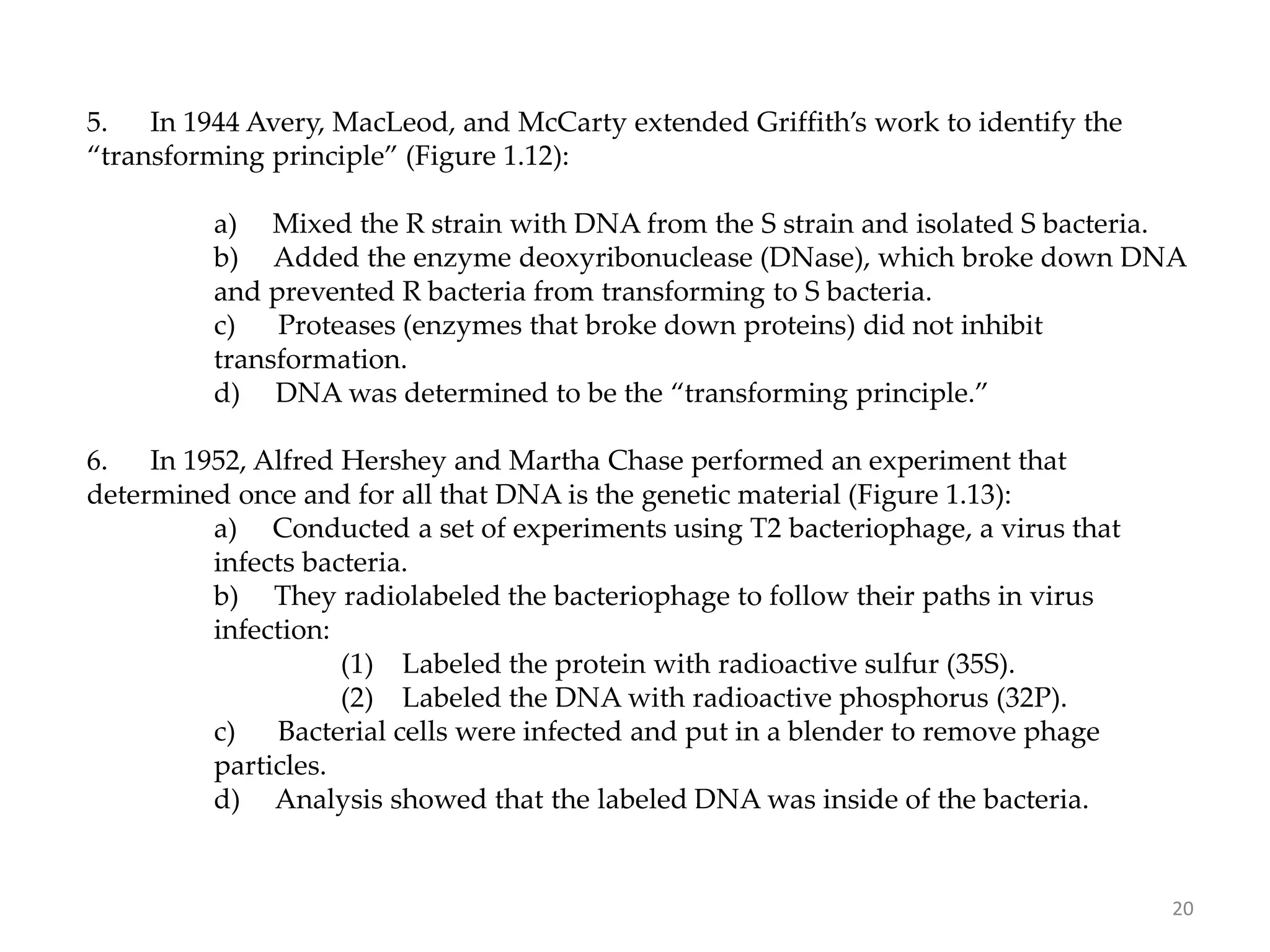 5. In 1944 Avery, MacLeod, and McCarty extended Griffith’s work to identify the “transforming principle” (Figure 1.12):

a) Mixed the R strain with DNA from the S strain and isolated S bacteria.
b) Added the enzyme deoxyribonuclease (DNase), which broke down DNA and prevented R bacteria from transforming to S bacteria.
c) Proteases (enzymes that broke down proteins) did not inhibit transformation.
d) DNA was determined to be the “transforming principle.”

6. In 1952, Alfred Hershey and Martha Chase performed an experiment that determined once and for all that DNA is the genetic material (Figure 1.13):
a) Conducted a set of experiments using T2 bacteriophage, a virus that infects bacteria.
b) They radiolabeled the bacteriophage to follow their paths in virus infection:
(1) Labeled the protein with radioactive sulfur (35S).
(2) Labeled the DNA with radioactive phosphorus (32P).
c) Bacterial cells were infected and put in a blender to remove phage particles.
d) Analysis showed that the labeled DNA was inside of the bacteria.

20